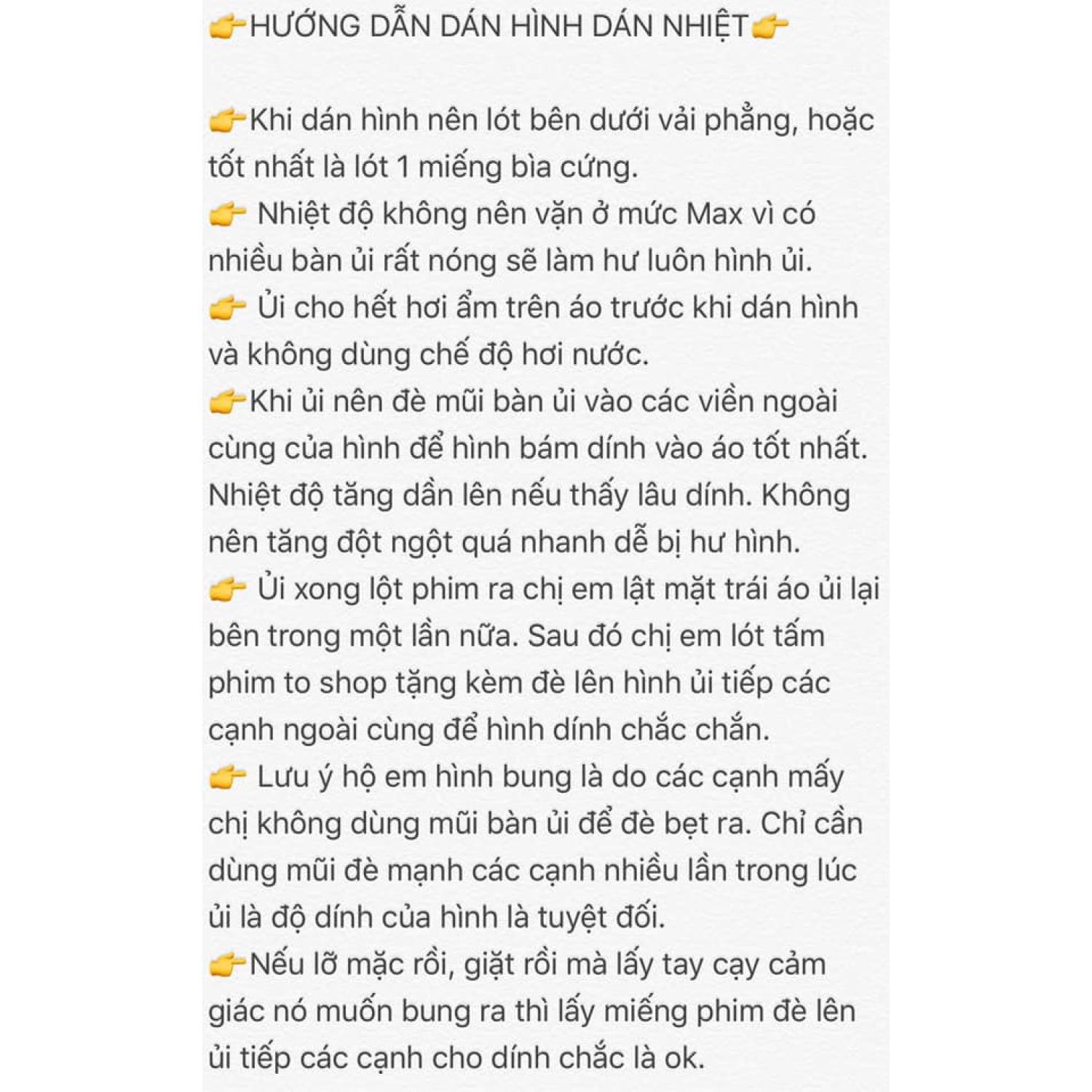 👉HƯỚNG DẪN DÁN HÌNH DÁN NHIỆT👉

👉Khi dán hình nên lót bên dưới vải phẳng, hoặc tốt nhất là lót 1 miếng bìa cứng.
👉 Nhiệt độ không nên vặn ở mức Max vì có nhiều bàn ủi rất nóng sẽ làm hư luôn hình ủi.
👉 Ủi cho hết hơi ẩm trên áo trước khi dán hình và không dùng chế độ hơi nước.
👉Khi ủi nên đè mũi bàn ủi vào các viền ngoài cùng của hình để hình bám dính vào áo tốt nhất. Nhiệt độ tăng dần lên nếu thấy lâu dính. Không nên tăng đột ngột quá nhanh dễ bị hư hình.
👉 Ủi xong lột phim ra chị em lật mặt trái áo ủi lại bên trong một lần nữa. Sau đó chị em lót tấm phim to shop tặng kèm đè lên hình ủi tiếp các cạnh ngoài cùng để hình dính chắc chắn.
👉 Lưu ý hộ em hình bung là do các cạnh mấy chị không dùng mũi bàn ủi để đè bẹt ra. Chỉ cần dùng mũi đè mạnh các cạnh nhiều lần trong lúc ủi là độ dính của hình là tuyệt đối.
👉Nếu lỡ mặc rồi, giặt rồi mà lấy tay cạy cảm giác nó muốn bung ra thì lấy miếng phim đè lên ủi tiếp các cạnh cho dính chắc là ok.